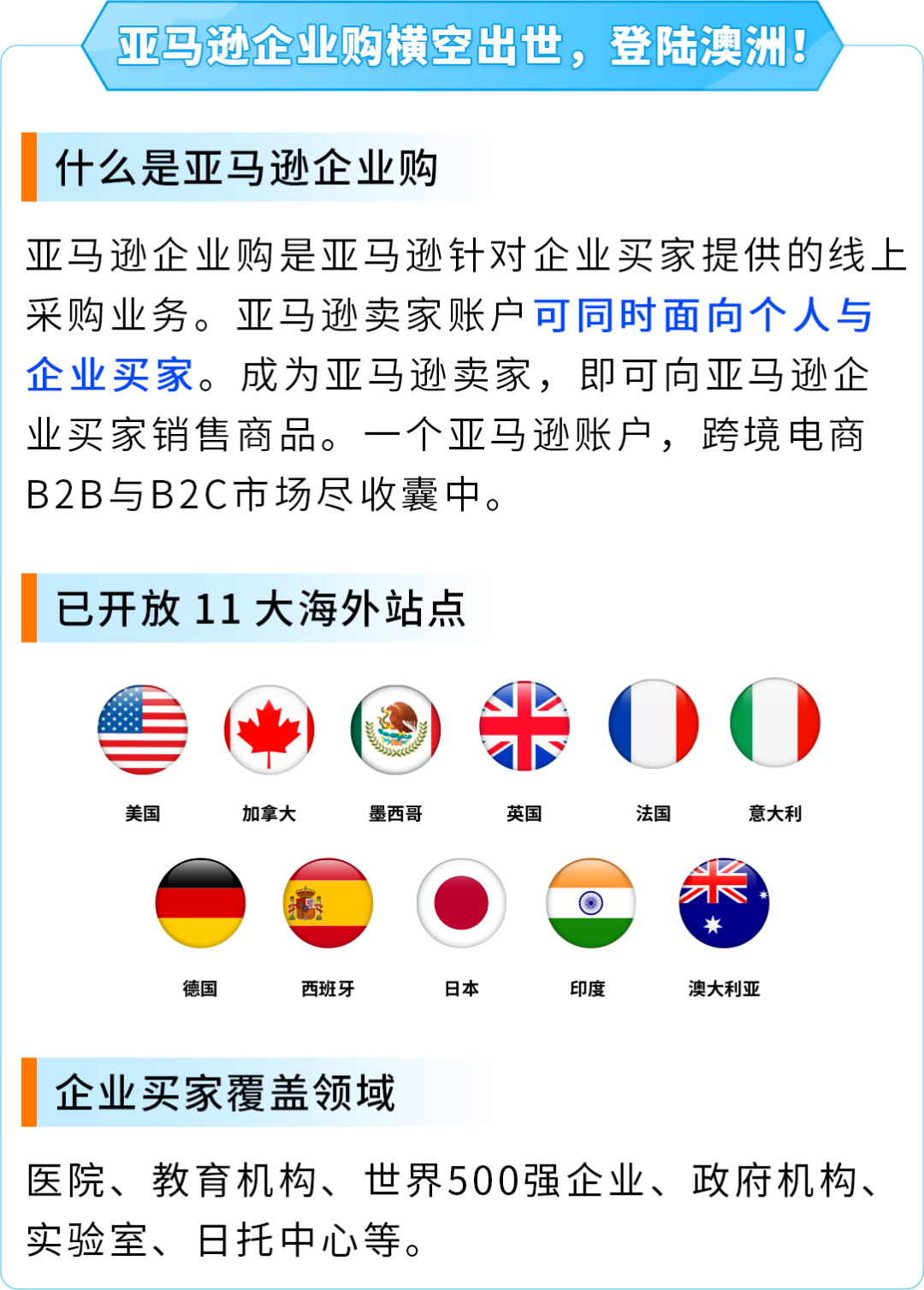 亚马逊企业购横空出世，登陆澳洲！

什么是亚马逊企业购

亚马逊企业购是亚马逊针对企业买家提供的线上采购业务。亚马逊卖家账户可同时面向个人与企业买家。成为亚马逊卖家，即可向亚马逊企业买家销售商品。一个亚马逊账户，跨境电商B2B与B2C市场尽收囊中。

已开放 11 大海外站点

美国 加拿大 墨西哥 英国 法国 意大利

德国 西班牙 日本 印度 澳大利亚

企业买家覆盖领域

医院、教育机构、世界500强企业、政府机构、实验室、日托中心等。